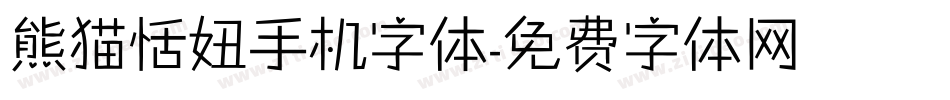 熊猫恬妞手机字体-免费字体网